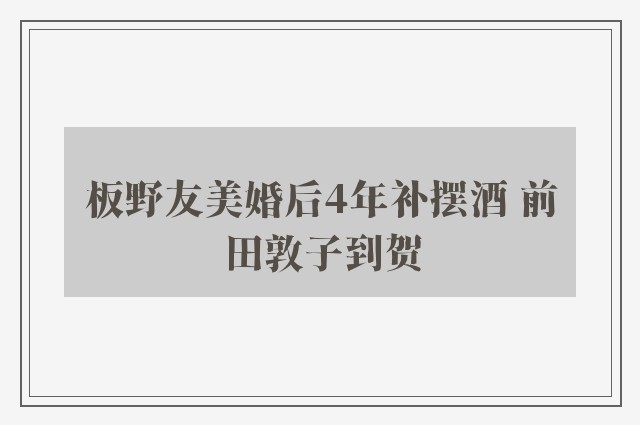 板野友美婚后4年补摆酒 前田敦子到贺